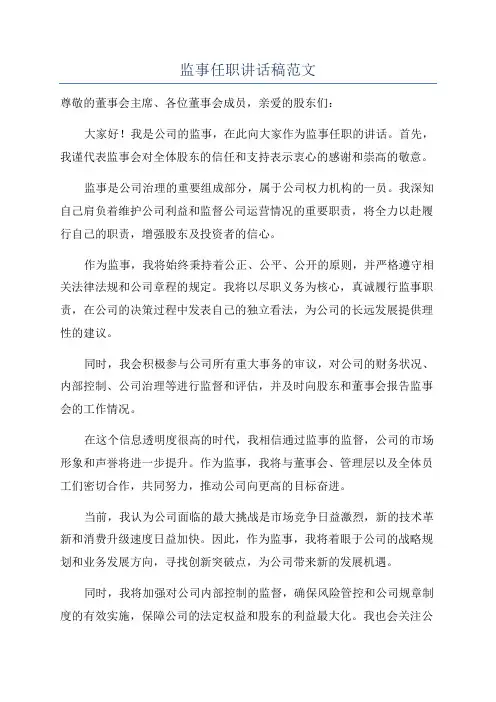 监事任职讲话稿范文

尊敬的董事会主席、各位董事会成员，亲爱的股东们：

大家好！我是公司的监事，在此向大家作为监事任职的讲话。首先，我谨代表监事会对全体股东的信任和支持表示衷心的感谢和崇高的敬意。

监事是公司治理的重要组成部分，属于公司权力机构的一员。我深知自己肩负着维护公司利益和监督公司运营情况的重要职责，将全力以赴履行自己的职责，增强股东及投资者的信心。

作为监事，我将始终秉持着公正、公平、公开的原则，并严格遵守相关法律法规和公司章程的规定。我将以尽职义务为核心，真诚履行监事职责，在公司的决策过程中发表自己的独立看法，为公司的长远发展提供理性的建议。

同时，我会积极参与公司所有重大事务的审议，对公司的财务状况、内部控制、公司治理等进行监督和评估，并及时向股东和董事会报告监事会的工作情况。

在这个信息透明度很高的时代，我相信通过监事的监督，公司的市场形象和声誉将进一步提升。作为监事，我将与董事会、管理层以及全体员工们密切合作，共同努力，推动公司向更高的目标奋进。

当前，我认为公司面临的最大挑战是市场竞争日益激烈，新的技术革新和消费升级速度日益加快。因此，作为监事，我将着眼于公司的战略规划和业务发展方向，寻找创新突破点，为公司带来新的发展机遇。

同时，我将加强对公司内部控制的监督，确保风险管控和公司规章制度的有效实施，保障公司的法定权益和股东的利益最大化。我也会关注公